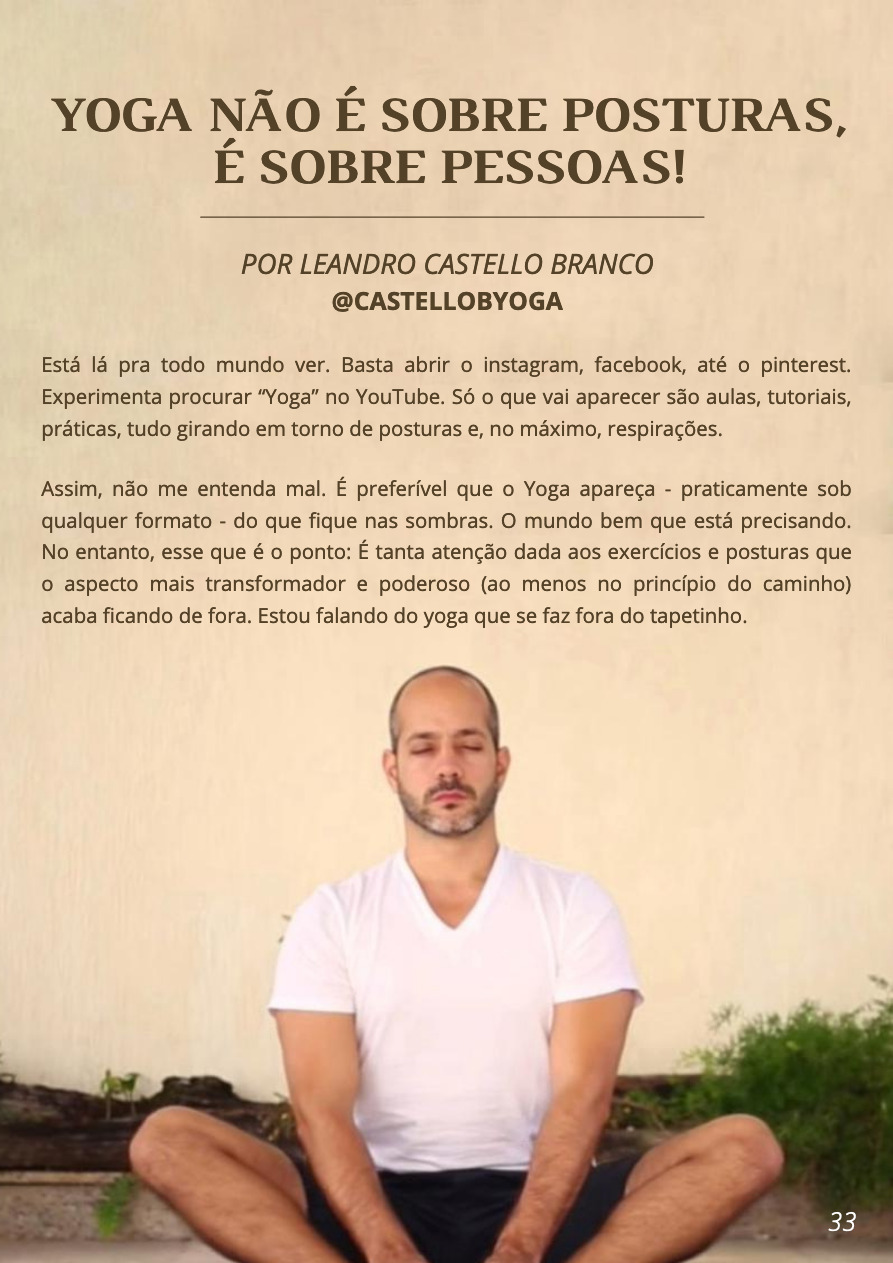 YOGA NÃO É SOBRE POSTURAS, É SOBRE PESSOAS!

POR LEANDRO CASTELLO BRANCO
@CASTELLOBYOGA

Está lá pra todo mundo ver. Basta abrir o instagram, facebook, até o pinterest. Experimenta procurar "Yoga" no YouTube. Só o que vai aparecer são aulas, tutoriais, práticas, tudo girando em torno de posturas e, no máximo, respirações.

Assim, não me entenda mal. É preferível que o Yoga apareça - praticamente sob qualquer formato - do que fique nas sombras. O mundo bem que está precisando. No entanto, esse que é o ponto: É tanta atenção dada aos exercícios e posturas que o aspecto mais transformador e poderoso (ao menos no princípio do caminho) acaba ficando de fora. Estou falando do yoga que se faz fora do tapetinho.

33